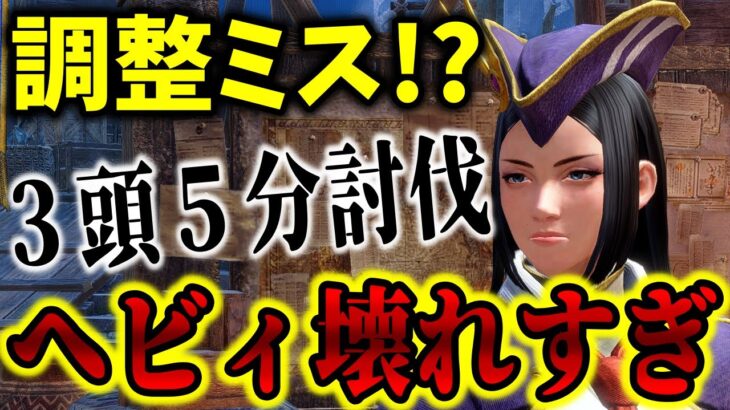 調整ミス!?
3頭5分討伐
ヘビィ壊れすぎ